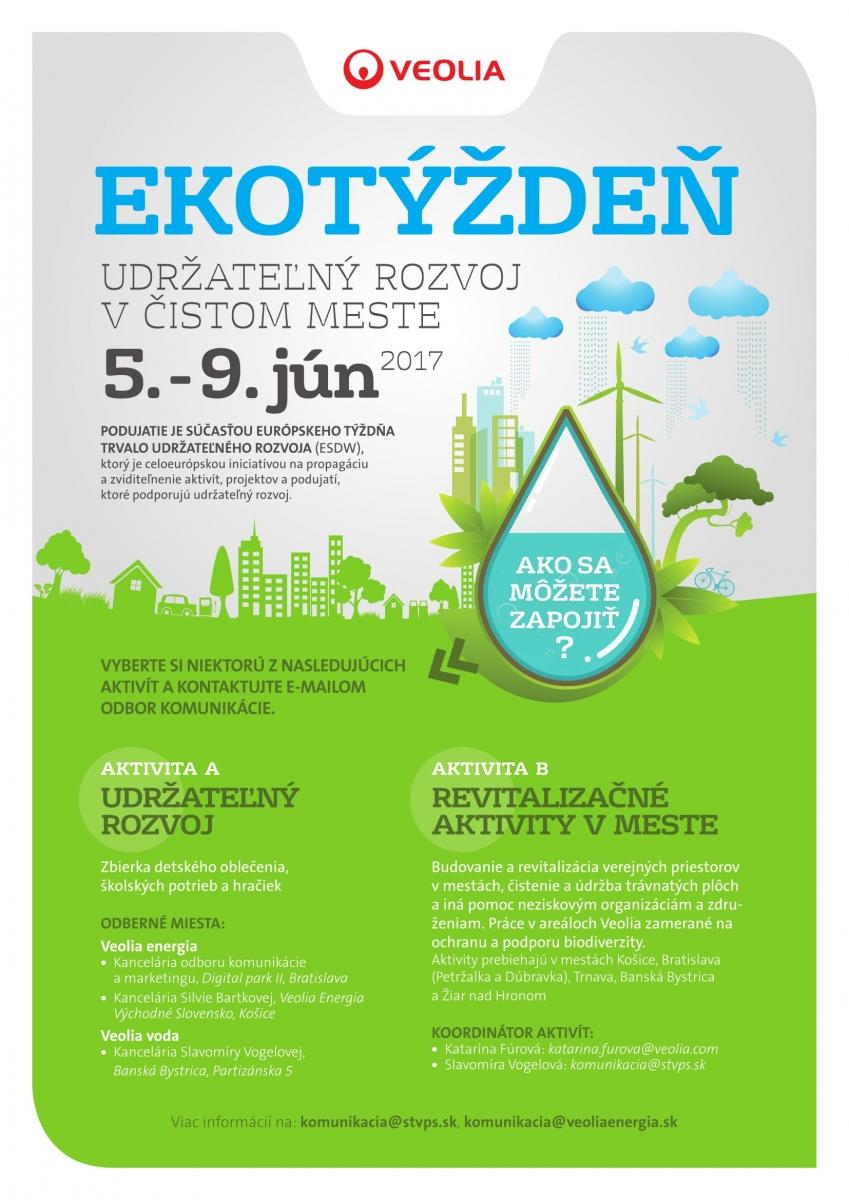 VEOLIA

EKOTÝŽDEŇ

UDRŽATEĽNÝ ROZVOJ V ČISTOM MESTE

5. - 9. jún 2017

PODUJATIE JE SÚČASŤOU EURÓPSKEHO TÝŽDŇA TRVALO UDRŽATEĽNÉHO ROZVOJA (ESDW), ktorý je celoeurópskou iniciatívou na propagáciu a zviditeľnenie aktivít, projektov a podujatí, ktoré podporujú udržateľný rozvoj.

AKO SA MÔŽETE ZAPOJIŤ ?

VYBERTE SI NIEKTORÚ Z NASLEDUJÚCICH AKTIVÍT A KONTAKTUJTE E-MAILOM ODBOR KOMUNIKÁCIE.

AKTIVITA A
UDRŽATEĽNÝ ROZVOJ

Zbierka detského oblečenia, školských potrieb a hračiek

ODBERNÉ MIESTA:
Veolia energia
• Kancelária odboru komunikácie a marketingu, Digital park II, Bratislava
• Kancelária Silvie Bartkovej, Veolia Energia Východné Slovensko, Košice
Veolia voda
• Kancelária Slavomíry Vogelovej, Banská Bystrica, Partizánska 5

AKTIVITA B
REVITALIZAČNÉ AKTIVITY V MESTE

Budovanie a revitalizácia verejných priestorov v mestách, čistenie a údržba trávnatých plôch a iná pomoc neziskovým organizáciám a združeniam. Práce v areáloch Veolia zamerané na ochranu a podporu biodiverzity.
Aktivity prebiehajú v mestách Košice, Bratislava (Petržalka a Dúbravka), Trnava, Banská Bystrica a Žiar nad Hronom

KOORDINÁTOR AKTIVÍT:
• Katarína Fúrová: katarina.furova@veolia.com
• Slavomíra Vogelová: komunikacia@stvps.sk

Viac informácií na: komunikacia@stvps.sk, komunikacia@veoliaenergia.sk